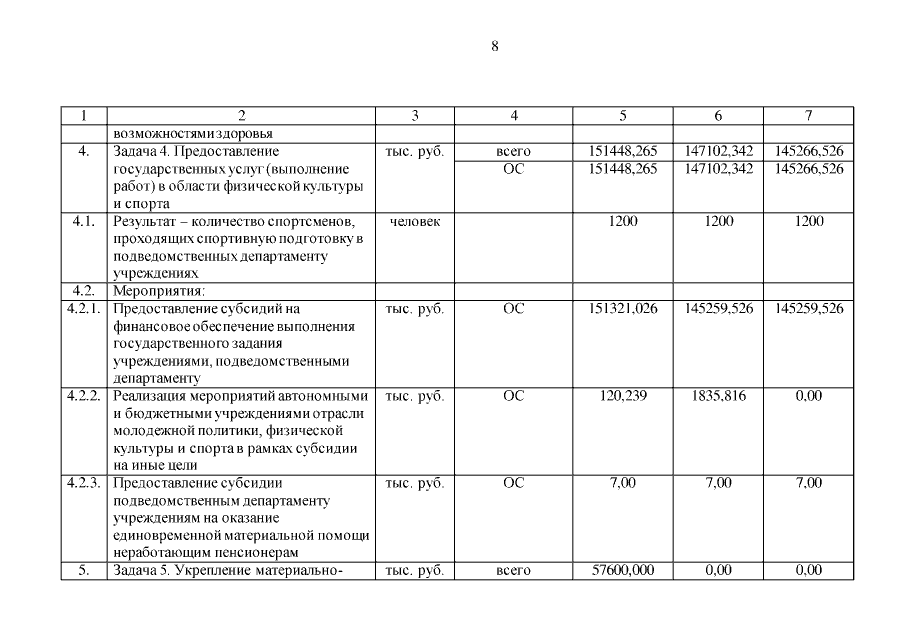 8

| 1 | 2 | 3 | 4 | 5 | 6 | 7 |
|---|---|---|---|---|---|---|
| | возможностями здоровья | | | | | |
| 4. | Задача 4. Предоставление государственных услуг (выполнение работ) в области физической культуры и спорта | тыс. руб. | всего | 151448,265 | 147102,342 | 145266,526 |
| | | | ОС | 151448,265 | 147102,342 | 145266,526 |
| 4.1. | Результат – количество спортсменов, проходящих спортивную подготовку в подведомственных департаменту учреждениях | человек | | 1200 | 1200 | 1200 |
| 4.2. | Мероприятия: | | | | | |
| 4.2.1. | Предоставление субсидий на финансовое обеспечение выполнения государственного задания учреждениями, подведомственными департаменту | тыс. руб. | ОС | 151321,026 | 145259,526 | 145259,526 |
| 4.2.2. | Реализация мероприятий автономными и бюджетными учреждениями отрасли молодежной политики, физической культуры и спорта в рамках субсидии на иные цели | тыс. руб. | ОС | 120,239 | 1835,816 | 0,00 |
| 4.2.3. | Предоставление субсидии подведомственным департаменту учреждениям на оказание единовременной материальной помощи неработающим пенсионерам | тыс. руб. | ОС | 7,00 | 7,00 | 7,00 |
| 5. | Задача 5. Укрепление материально- | тыс. руб. | всего | 57600,000 | 0,00 | 0,00 |